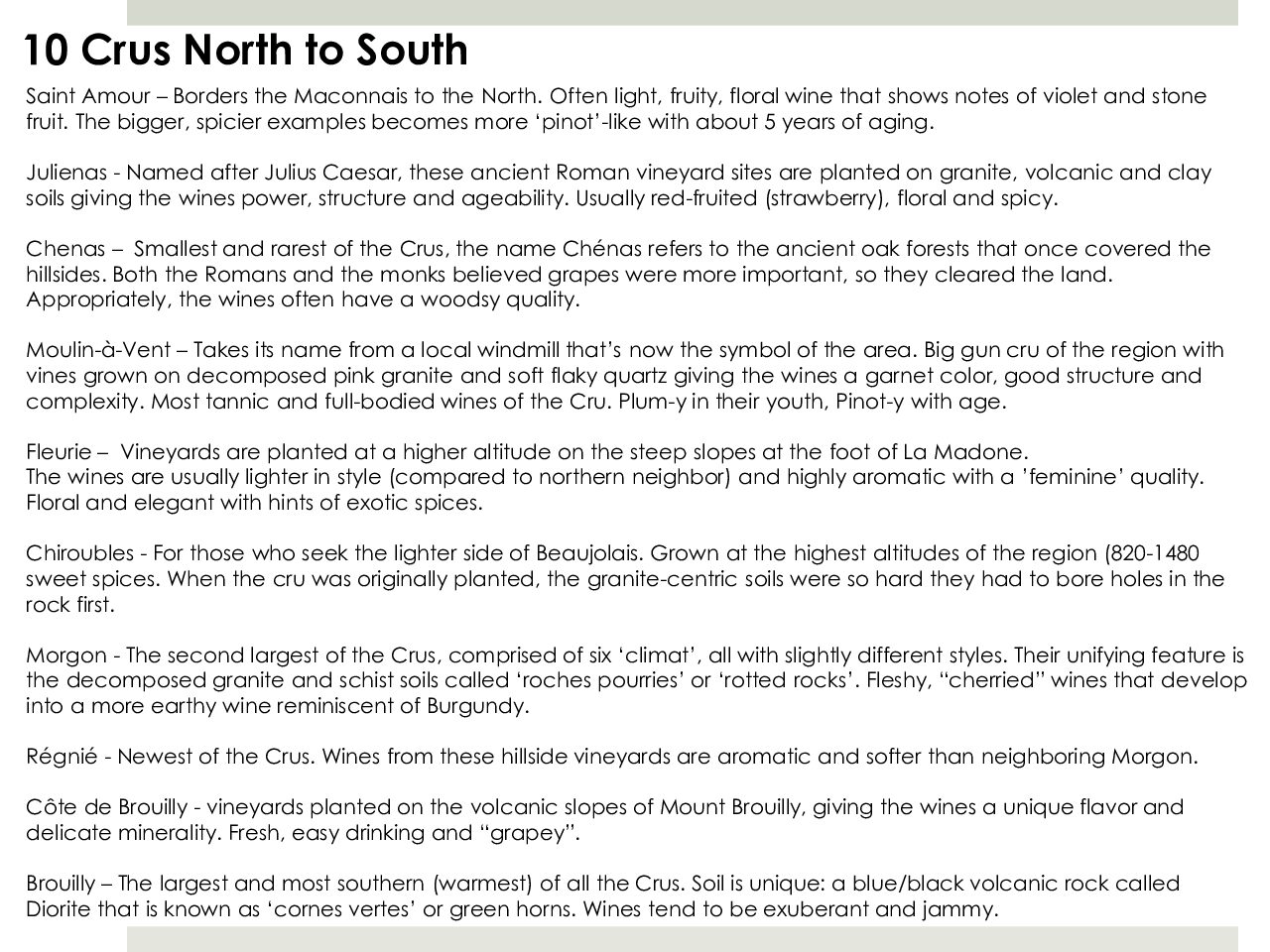 10 Crus North to South

Saint Amour – Borders the Maconnais to the North. Often light, fruity, floral wine that shows notes of violet and stone fruit. The bigger, spicier examples becomes more 'pinot'-like with about 5 years of aging.

Julienas - Named after Julius Caesar, these ancient Roman vineyard sites are planted on granite, volcanic and clay soils giving the wines power, structure and ageability. Usually red-fruited (strawberry), floral and spicy.

Chenas – Smallest and rarest of the Crus, the name Chénas refers to the ancient oak forests that once covered the hillsides. Both the Romans and the monks believed grapes were more important, so they cleared the land. Appropriately, the wines often have a woodsy quality.

Moulin-à-Vent – Takes its name from a local windmill that's now the symbol of the area. Big gun cru of the region with vines grown on decomposed pink granite and soft flaky quartz giving the wines a garnet color, good structure and complexity. Most tannic and full-bodied wines of the Cru. Plum-y in their youth, Pinot-y with age.

Fleurie – Vineyards are planted at a higher altitude on the steep slopes at the foot of La Madone.
The wines are usually lighter in style (compared to northern neighbor) and highly aromatic with a 'feminine' quality. Floral and elegant with hints of exotic spices.

Chiroubles - For those who seek the lighter side of Beaujolais. Grown at the highest altitudes of the region (820-1480 sweet spices. When the cru was originally planted, the granite-centric soils were so hard they had to bore holes in the rock first.

Morgon - The second largest of the Crus, comprised of six 'climat', all with slightly different styles. Their unifying feature is the decomposed granite and schist soils called 'roches pourries' or 'rotted rocks'. Fleshy, "cherried" wines that develop into a more earthy wine reminiscent of Burgundy.

Régnié - Newest of the Crus. Wines from these hillside vineyards are aromatic and softer than neighboring Morgon.

Côte de Brouilly - vineyards planted on the volcanic slopes of Mount Brouilly, giving the wines a unique flavor and delicate minerality. Fresh, easy drinking and "grapey".

Brouilly – The largest and most southern (warmest) of all the Crus. Soil is unique: a blue/black volcanic rock called Diorite that is known as 'cornes vertes' or green horns. Wines tend to be exuberant and jammy.